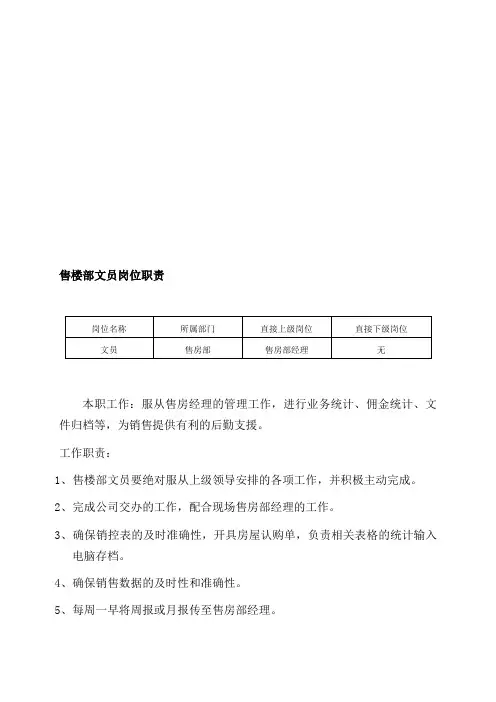 售楼部文员岗位职责

| 岗位名称 | 所属部门 | 直接上级岗位 | 直接下级岗位 |
|---|---|---|---|
| 文员 | 售房部 | 售房部经理 | 无 |

本职工作：服从售房经理的管理工作，进行业务统计、佣金统计、文件归档等，为销售提供有利的后勤支援。

工作职责：

1、售楼部文员要绝对服从上级领导安排的各项工作，并积极主动完成。

2、完成公司交办的工作，配合现场售房部经理的工作。

3、确保销控表的及时准确性，开具房屋认购单，负责相关表格的统计输入电脑存档。

4、确保销售数据的及时性和准确性。

5、每周一早将周报或月报传至售房部经理。